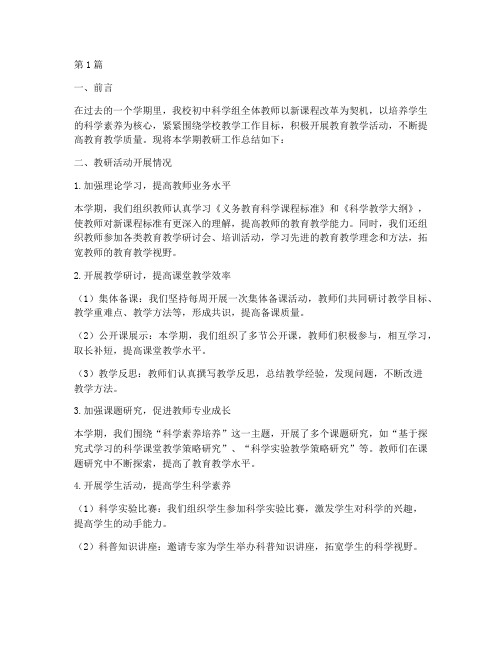 第1篇

一、前言

在过去的一个学期里，我校初中科学组全体教师以新课程改革为契机，以培养学生的科学素养为核心，紧紧围绕学校教学工作目标，积极开展教育教学活动，不断提高教育教学质量。现将本学期教研工作总结如下：

二、教研活动开展情况

1.加强理论学习，提高教师业务水平

本学期，我们组织教师认真学习《义务教育科学课程标准》和《科学教学大纲》，使教师对新课程标准有更深入的理解，提高教师的教育教学能力。同时，我们还组织教师参加各类教育教学研讨会、培训活动，学习先进的教育教学理念和方法，拓宽教师的教育教学视野。

2.开展教学研讨，提高课堂教学效率

（1）集体备课：我们坚持每周开展一次集体备课活动，教师们共同研讨教学目标、教学重难点、教学方法等，形成共识，提高备课质量。

（2）公开课展示：本学期，我们组织了多节公开课，教师们积极参与，相互学习，取长补短，提高课堂教学水平。

（3）教学反思：教师们认真撰写教学反思，总结教学经验，发现问题，不断改进教学方法。

3.加强课题研究，促进教师专业成长

本学期，我们围绕“科学素养培养”这一主题，开展了多个课题研究，如“基于探究式学习的科学课堂教学策略研究”、“科学实验教学策略研究”等。教师们在课题研究中不断探索，提高了教育教学水平。

4.开展学生活动，提高学生科学素养

（1）科学实验比赛：我们组织学生参加科学实验比赛，激发学生对科学的兴趣，提高学生的动手能力。

（2）科普知识讲座：邀请专家为学生举办科普知识讲座，拓宽学生的科学视野。